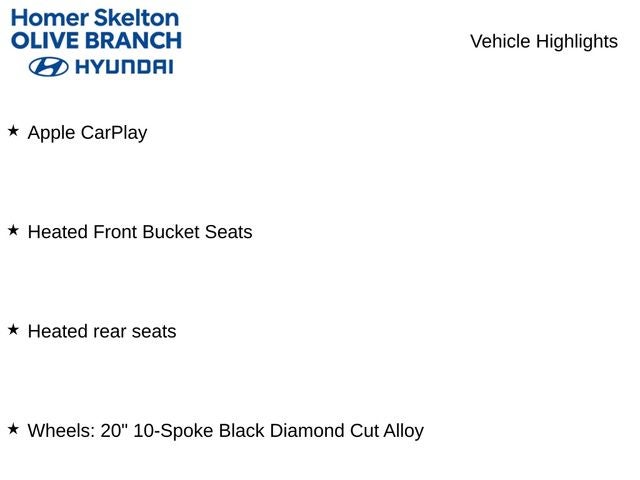 Homer Skelton
OLIVE BRANCH
HYUNDAI

Vehicle Highlights

★ Apple CarPlay

★ Heated Front Bucket Seats

★ Heated rear seats

★ Wheels: 20" 10-Spoke Black Diamond Cut Alloy